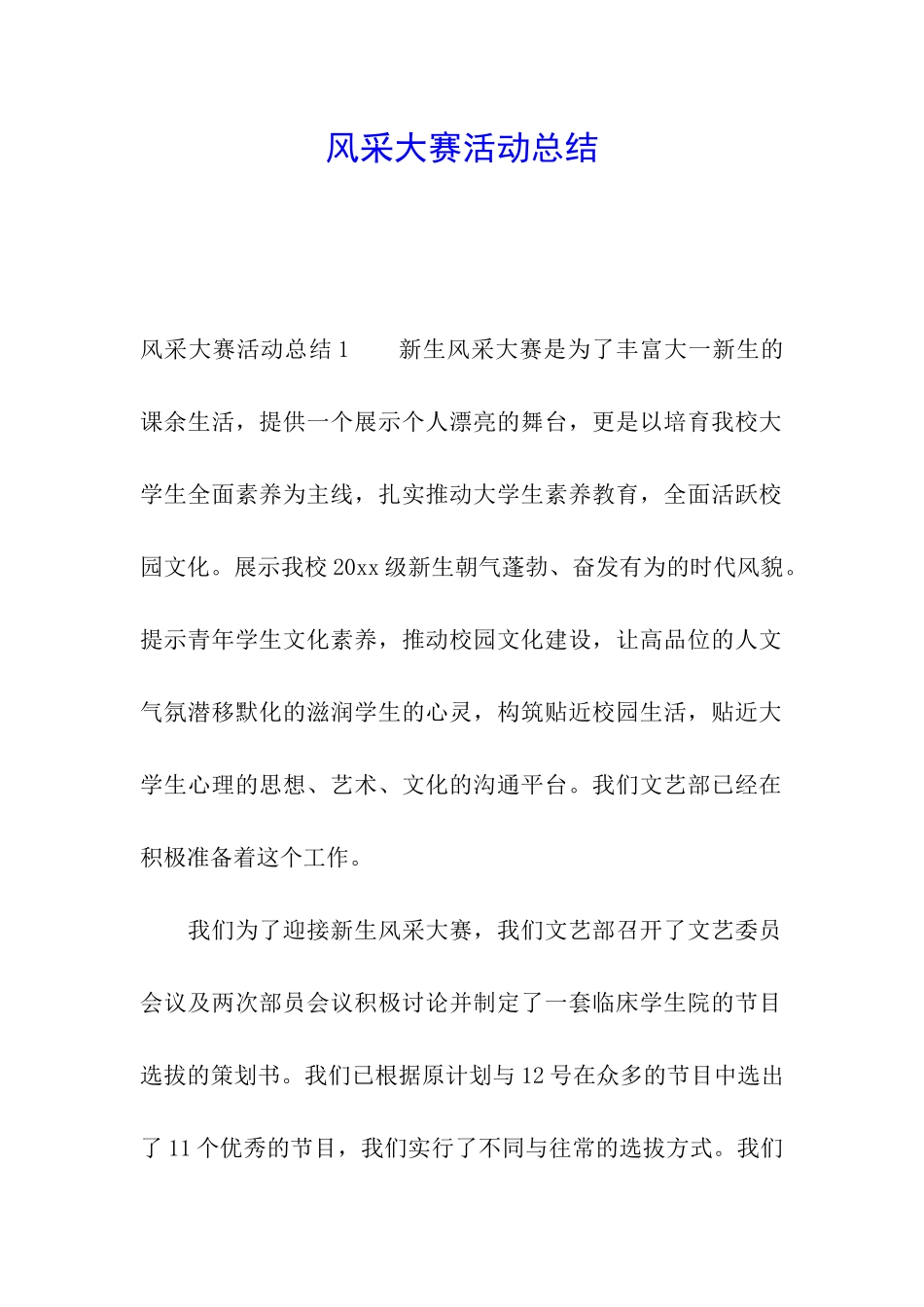 风采大赛活动总结

风采大赛活动总结 1　　新生风采大赛是为了丰富大一新生的课余生活，提供一个展示个人漂亮的舞台，更是以培育我校大学生全面素养为主线，扎实推动大学生素养教育，全面活跃校园文化。展示我校 20xx 级新生朝气蓬勃、奋发有为的时代风貌。提示青年学生文化素养，推动校园文化建设，让高品位的人文气氛潜移默化的滋润学生的心灵，构筑贴近校园生活，贴近大学生心理的思想、艺术、文化的沟通平台。我们文艺部已经在积极准备着这个工作。

我们为了迎接新生风采大赛，我们文艺部召开了文艺委员会议及两次部员会议积极讨论并制定了一套临床学生院的节目选拔的策划书。我们已根据原计划与 12 号在众多的节目中选出了 11 个优秀的节目，我们实行了不同与往常的选拔方式。我们